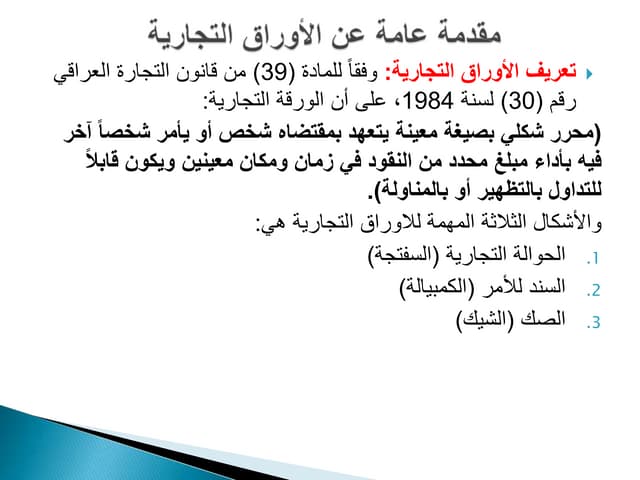 مقدمة عامة عن الأوراق التجارية

• تعريف الأوراق التجارية: وفقاً للمادة (39) من قانون التجارة العراقي رقم (30) لسنة 1984، على أن الورقة التجارية:

(محرر شكلي بصيغة معينة يتعهد بمقتضاه شخص أو يأمر شخصاً آخر فيه بأداء مبلغ محدد من النقود في زمان ومكان معينين ويكون قابلاً للتداول بالتظهير أو بالمناولة).

والأشكال الثلاثة المهمة للاوراق التجارية هي:

1. الحوالة التجارية (السفتجة)
2. السند للأمر (الكمبيالة)
3. الصك (الشيك)